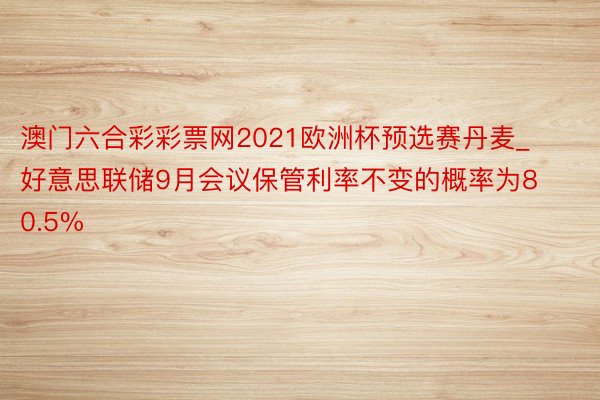 澳门六合彩彩票网2021欧洲杯预选赛丹麦_好意思联储9月会议保管利率不变的概率为80.5%